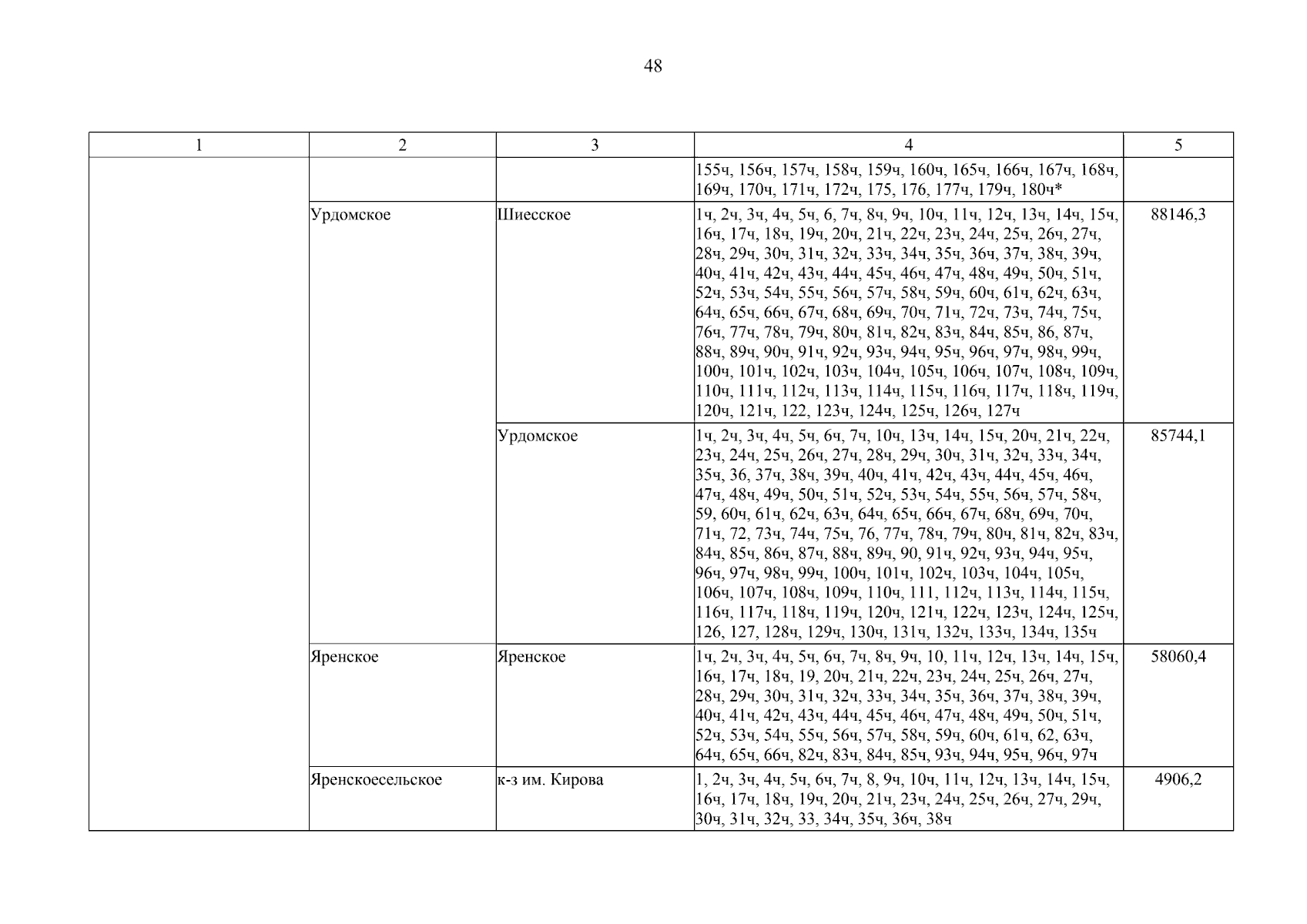 48

| 1 | 2 | 3 | 4 | 5 |
|---|---|---|---|---|
| | | | 155ч, 156ч, 157ч, 158ч, 159ч, 160ч, 165ч, 166ч, 167ч, 168ч, 169ч, 170ч, 171ч, 172ч, 175, 176, 177ч, 179ч, 180ч* | |
| | Урдомское | Шиесское | 1ч, 2ч, 3ч, 4ч, 5ч, 6, 7ч, 8ч, 9ч, 10ч, 11ч, 12ч, 13ч, 14ч, 15ч, 16ч, 17ч, 18ч, 19ч, 20ч, 21ч, 22ч, 23ч, 24ч, 25ч, 26ч, 27ч, 28ч, 29ч, 30ч, 31ч, 32ч, 33ч, 34ч, 35ч, 36ч, 37ч, 38ч, 39ч, 40ч, 41ч, 42ч, 43ч, 44ч, 45ч, 46ч, 47ч, 48ч, 49ч, 50ч, 51ч, 52ч, 53ч, 54ч, 55ч, 56ч, 57ч, 58ч, 59ч, 60ч, 61ч, 62ч, 63ч, 64ч, 65ч, 66ч, 67ч, 68ч, 69ч, 70ч, 71ч, 72ч, 73ч, 74ч, 75ч, 76ч, 77ч, 78ч, 79ч, 80ч, 81ч, 82ч, 83ч, 84ч, 85ч, 86, 87ч, 88ч, 89ч, 90ч, 91ч, 92ч, 93ч, 94ч, 95ч, 96ч, 97ч, 98ч, 99ч, 100ч, 101ч, 102ч, 103ч, 104ч, 105ч, 106ч, 107ч, 108ч, 109ч, 110ч, 111ч, 112ч, 113ч, 114ч, 115ч, 116ч, 117ч, 118ч, 119ч, 120ч, 121ч, 122, 123ч, 124ч, 125ч, 126ч, 127ч | 88146,3 |
| | | Урдомское | 1ч, 2ч, 3ч, 4ч, 5ч, 6ч, 7ч, 10ч, 13ч, 14ч, 15ч, 20ч, 21ч, 22ч, 23ч, 24ч, 25ч, 26ч, 27ч, 28ч, 29ч, 30ч, 31ч, 32ч, 33ч, 34ч, 35ч, 36, 37ч, 38ч, 39ч, 40ч, 41ч, 42ч, 43ч, 44ч, 45ч, 46ч, 47ч, 48ч, 49ч, 50ч, 51ч, 52ч, 53ч, 54ч, 55ч, 56ч, 57ч, 58ч, 59, 60ч, 61ч, 62ч, 63ч, 64ч, 65ч, 66ч, 67ч, 68ч, 69ч, 70ч, 71ч, 72, 73ч, 74ч, 75ч, 76, 77ч, 78ч, 79ч, 80ч, 81ч, 82ч, 83ч, 84ч, 85ч, 86ч, 87ч, 88ч, 89ч, 90, 91ч, 92ч, 93ч, 94ч, 95ч, 96ч, 97ч, 98ч, 99ч, 100ч, 101ч, 102ч, 103ч, 104ч, 105ч, 106ч, 107ч, 108ч, 109ч, 110ч, 111, 112ч, 113ч, 114ч, 115ч, 116ч, 117ч, 118ч, 119ч, 120ч, 121ч, 122ч, 123ч, 124ч, 125ч, 126, 127, 128ч, 129ч, 130ч, 131ч, 132ч, 133ч, 134ч, 135ч | 85744,1 |
| | Яренское | Яренское | 1ч, 2ч, 3ч, 4ч, 5ч, 6ч, 7ч, 8ч, 9ч, 10, 11ч, 12ч, 13ч, 14ч, 15ч, 16ч, 17ч, 18ч, 19, 20ч, 21ч, 22ч, 23ч, 24ч, 25ч, 26ч, 27ч, 28ч, 29ч, 30ч, 31ч, 32ч, 33ч, 34ч, 35ч, 36ч, 37ч, 38ч, 39ч, 40ч, 41ч, 42ч, 43ч, 44ч, 45ч, 46ч, 47ч, 48ч, 49ч, 50ч, 51ч, 52ч, 53ч, 54ч, 55ч, 56ч, 57ч, 58ч, 59ч, 60ч, 61ч, 62, 63ч, 64ч, 65ч, 66ч, 82ч, 83ч, 84ч, 85ч, 93ч, 94ч, 95ч, 96ч, 97ч | 58060,4 |
| | Яренскоесельское | к-з им. Кирова | 1, 2ч, 3ч, 4ч, 5ч, 6ч, 7ч, 8, 9ч, 10ч, 11ч, 12ч, 13ч, 14ч, 15ч, 16ч, 17ч, 18ч, 19ч, 20ч, 21ч, 23ч, 24ч, 25ч, 26ч, 27ч, 29ч, 30ч, 31ч, 32ч, 33, 34ч, 35ч, 36ч, 38ч | 4906,2 |